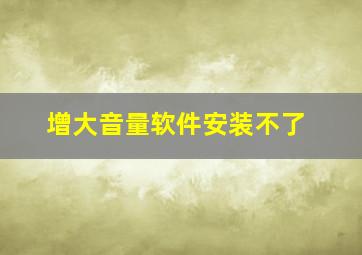 增大音量软件安装不了